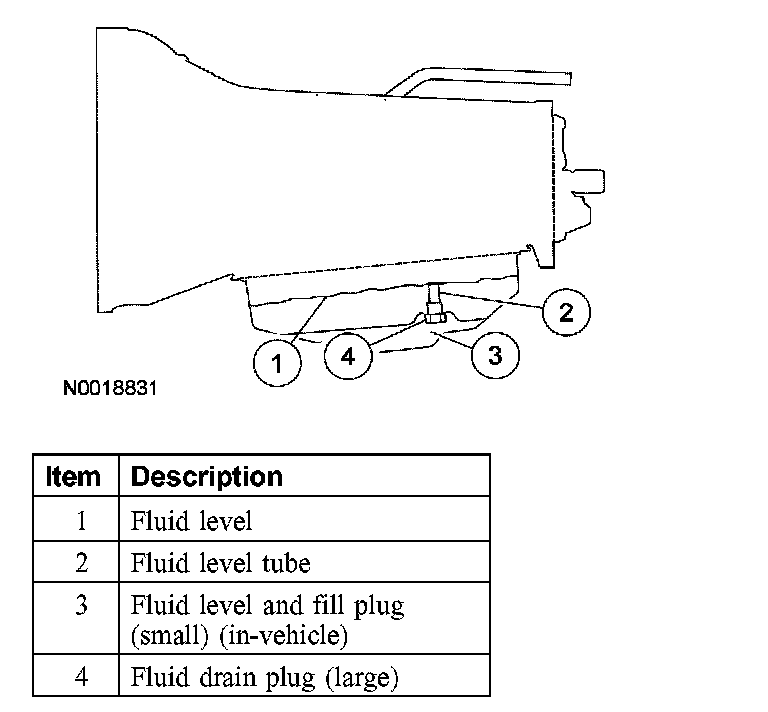 2

1

4

3

N0018831

| Item | Description |
|---|---|
| 1 | Fluid level |
| 2 | Fluid level tube |
| 3 | Fluid level and fill plug (small) (in-vehicle) |
| 4 | Fluid drain plug (large) |